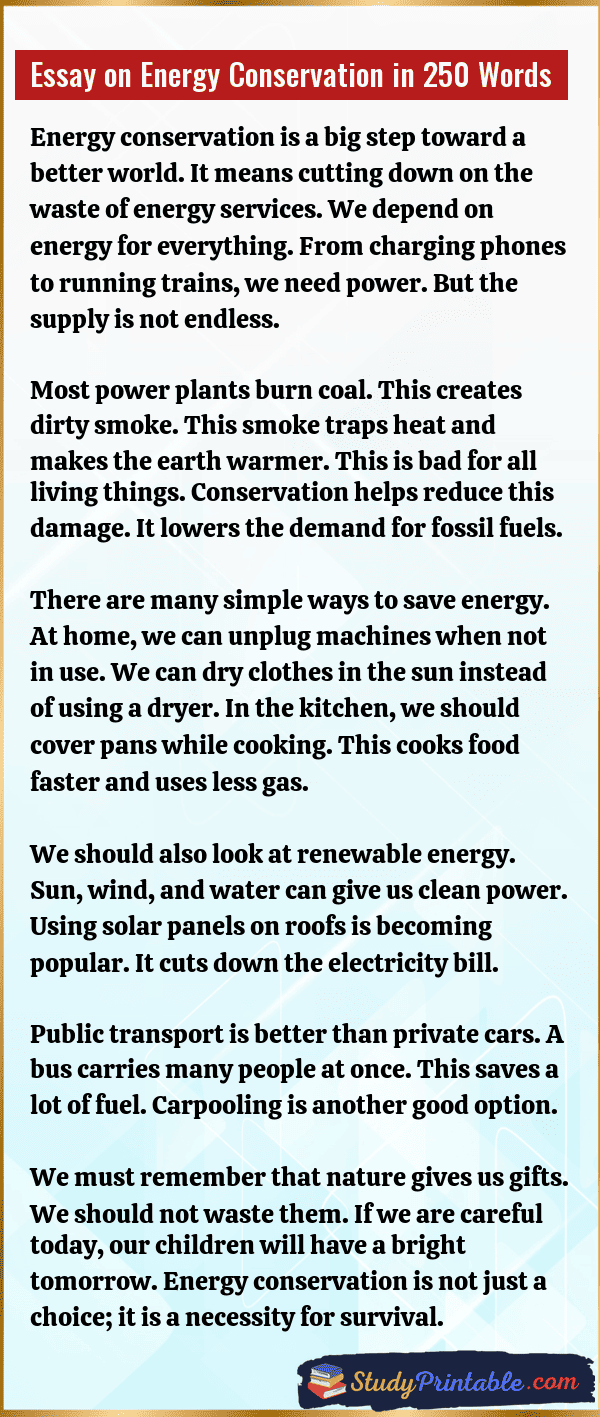 Essay on Energy Conservation in 250 Words

Energy conservation is a big step toward a better world. It means cutting down on the waste of energy services. We depend on energy for everything. From charging phones to running trains, we need power. But the supply is not endless.

Most power plants burn coal. This creates dirty smoke. This smoke traps heat and makes the earth warmer. This is bad for all living things. Conservation helps reduce this damage. It lowers the demand for fossil fuels.

There are many simple ways to save energy. At home, we can unplug machines when not in use. We can dry clothes in the sun instead of using a dryer. In the kitchen, we should cover pans while cooking. This cooks food faster and uses less gas.

We should also look at renewable energy. Sun, wind, and water can give us clean power. Using solar panels on roofs is becoming popular. It cuts down the electricity bill.

Public transport is better than private cars. A bus carries many people at once. This saves a lot of fuel. Carpooling is another good option.

We must remember that nature gives us gifts. We should not waste them. If we are careful today, our children will have a bright tomorrow. Energy conservation is not just a choice; it is a necessity for survival.

StudyPrintable.com